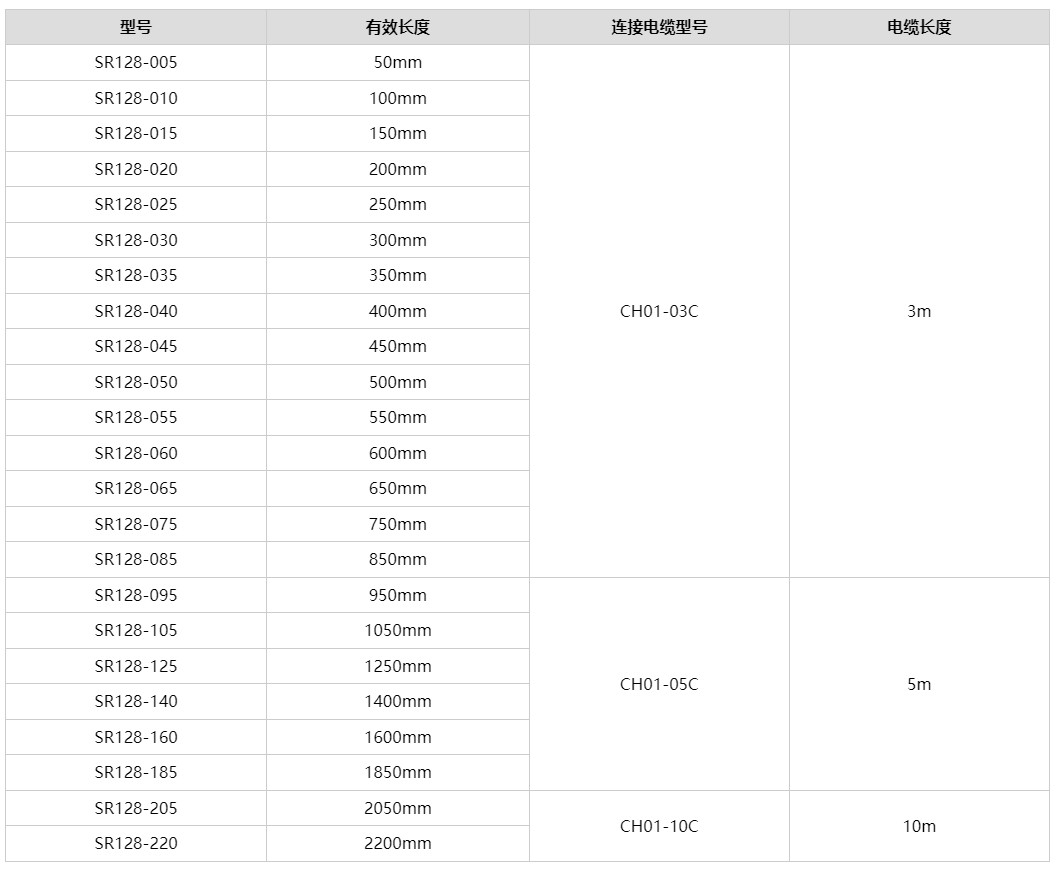 | 型号 | 有效长度 | 连接电缆型号 | 电缆长度 |
|---|---|---|---|
| SR128-005 | 50mm | CH01-03C | 3m |
| SR128-010 | 100mm | | |
| SR128-015 | 150mm | | |
| SR128-020 | 200mm | | |
| SR128-025 | 250mm | | |
| SR128-030 | 300mm | | |
| SR128-035 | 350mm | | |
| SR128-040 | 400mm | | |
| SR128-045 | 450mm | | |
| SR128-050 | 500mm | | |
| SR128-055 | 550mm | | |
| SR128-060 | 600mm | | |
| SR128-065 | 650mm | | |
| SR128-075 | 750mm | | |
| SR128-085 | 850mm | | |
| SR128-095 | 950mm | CH01-05C | 5m |
| SR128-105 | 1050mm | | |
| SR128-125 | 1250mm | | |
| SR128-140 | 1400mm | | |
| SR128-160 | 1600mm | | |
| SR128-185 | 1850mm | | |
| SR128-205 | 2050mm | CH01-10C | 10m |
| SR128-220 | 2200mm | | |